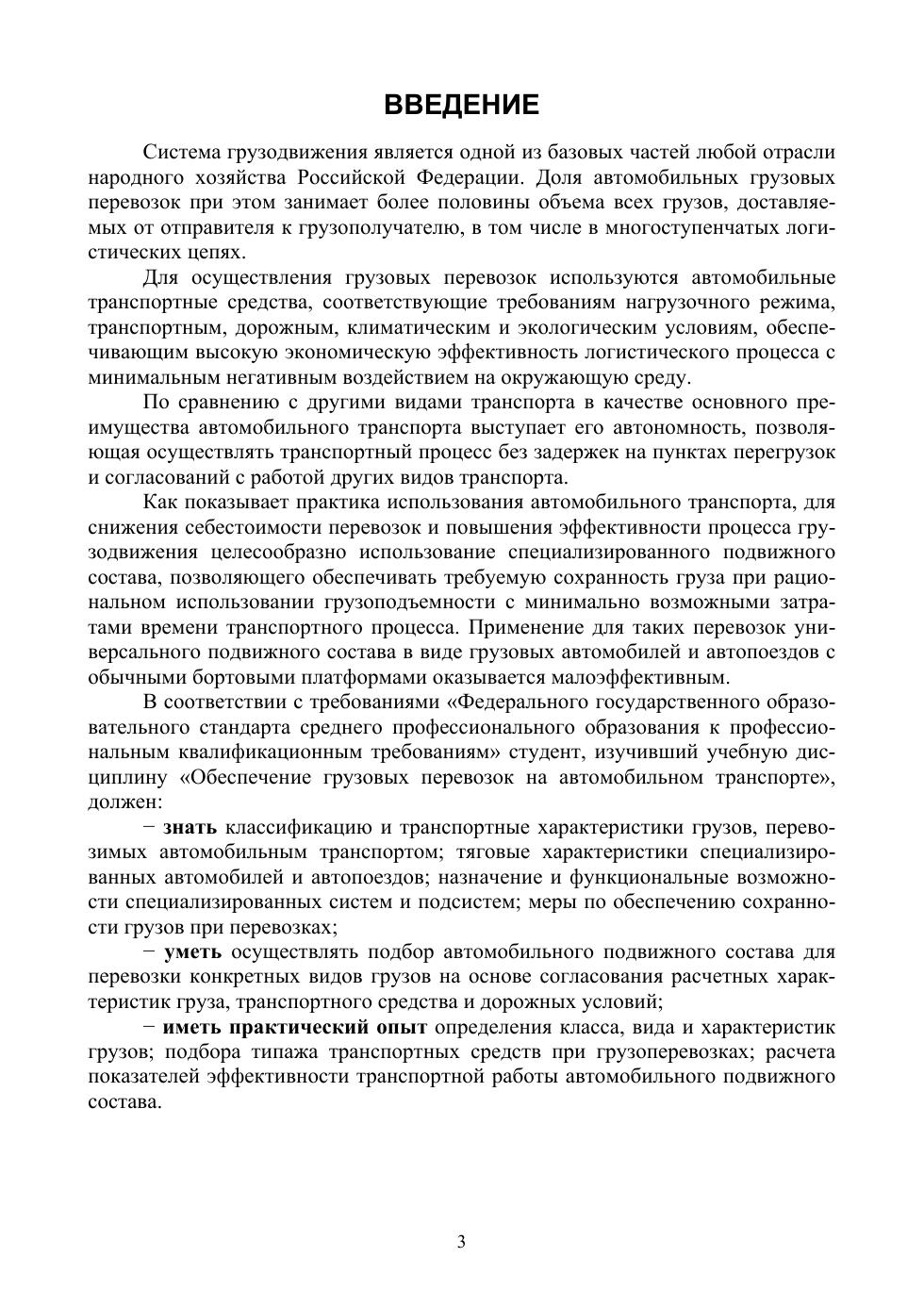 ВВЕДЕНИЕ

Система грузодвижения является одной из базовых частей любой отрасли народного хозяйства Российской Федерации. Доля автомобильных грузовых перевозок при этом занимает более половины объема всех грузов, доставляемых от отправителя к грузополучателю, в том числе в многоступенчатых логистических цепях.

Для осуществления грузовых перевозок используются автомобильные транспортные средства, соответствующие требованиям нагрузочного режима, транспортным, дорожным, климатическим и экологическим условиям, обеспечивающим высокую экономическую эффективность логистического процесса с минимальным негативным воздействием на окружающую среду.

По сравнению с другими видами транспорта в качестве основного преимущества автомобильного транспорта выступает его автономность, позволяющая осуществлять транспортный процесс без задержек на пунктах перегрузок и согласований с работой других видов транспорта.

Как показывает практика использования автомобильного транспорта, для снижения себестоимости перевозок и повышения эффективности процесса грузодвижения целесообразно использование специализированного подвижного состава, позволяющего обеспечивать требуемую сохранность груза при рациональном использовании грузоподъемности с минимально возможными затратами времени транспортного процесса. Применение для таких перевозок универсального подвижного состава в виде грузовых автомобилей и автопоездов с обычными бортовыми платформами оказывается малоэффективным.

В соответствии с требованиями «Федерального государственного образовательного стандарта среднего профессионального образования к профессиональным квалификационным требованиям» студент, изучивший учебную дисциплину «Обеспечение грузовых перевозок на автомобильном транспорте», должен:

− знать классификацию и транспортные характеристики грузов, перевозимых автомобильным транспортом; тяговые характеристики специализированных автомобилей и автопоездов; назначение и функциональные возможности специализированных систем и подсистем; меры по обеспечению сохранности грузов при перевозках;

− уметь осуществлять подбор автомобильного подвижного состава для перевозки конкретных видов грузов на основе согласования расчетных характеристик груза, транспортного средства и дорожных условий;

− иметь практический опыт определения класса, вида и характеристик грузов; подбора типажа транспортных средств при грузоперевозках; расчета показателей эффективности транспортной работы автомобильного подвижного состава.

3